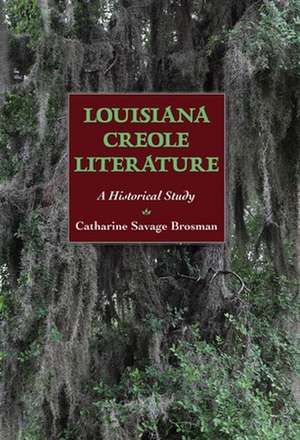 LOUISIANA CREOLE LITERATURE

A Historical Study

Catharine Savage Brosman